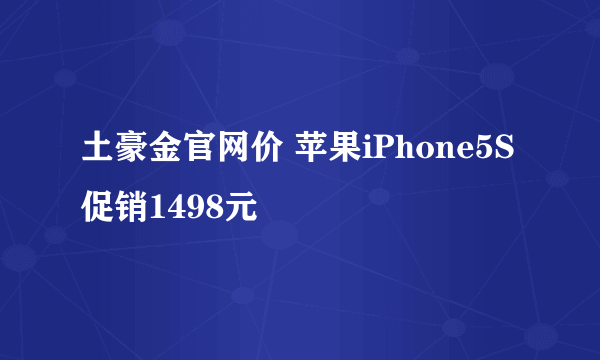 土豪金官网价 苹果iPhone5S促销1498元